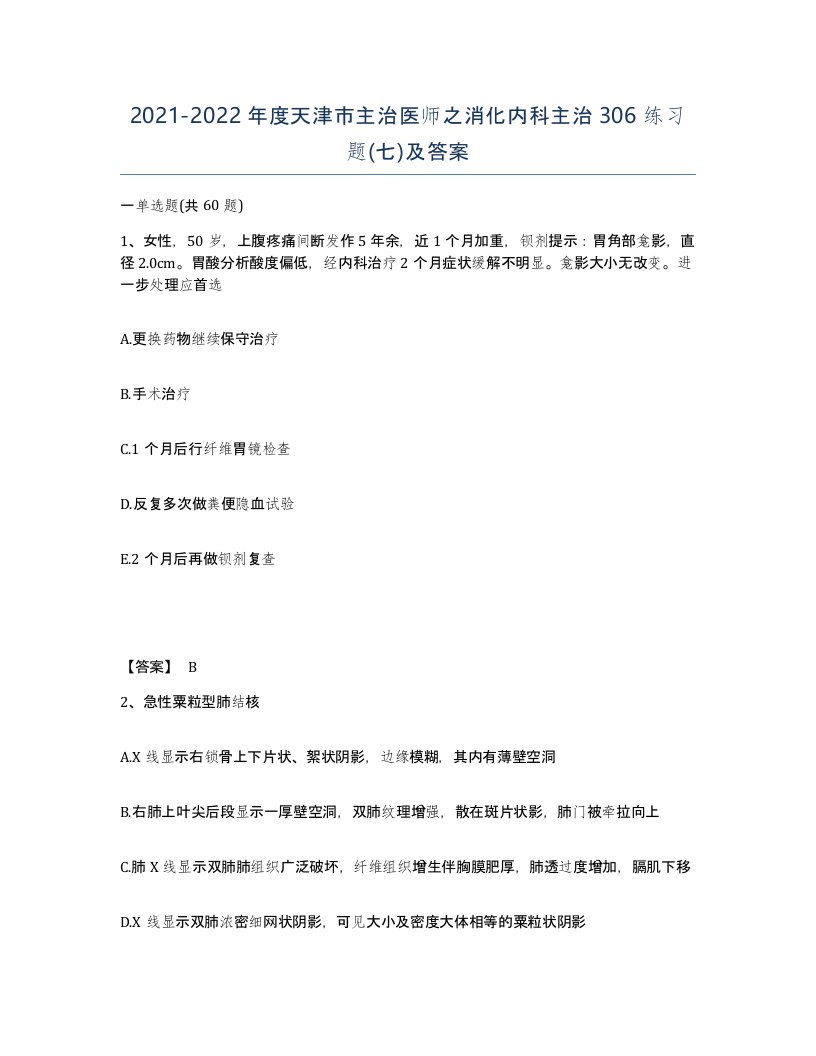 2021-2022年度天津市主治医师之消化内科主治306练习题(七)及答案

一单选题(共60题)

1、女性，50岁，上腹疼痛间断发作5年余，近1个月加重，钡剂提示：胃角部龛影，直径2.0cm。胃酸分析酸度偏低，经内科治疗2个月症状缓解不明显。龛影大小无改变。进一步处理应首选

A.更换药物继续保守治疗

B.手术治疗

C.1个月后行纤维胃镜检查

D.反复多次做粪便隐血试验

E.2个月后再做钡剂复查

【答案】 B

2、急性粟粒型肺结核

A.X线显示右锁骨上下片状、絮状阴影，边缘模糊，其内有薄壁空洞

B.右肺上叶尖后段显示一厚壁空洞，双肺纹理增强，散在斑片状影，肺门被牵拉向上

C.肺X线显示双肺肺组织广泛破坏，纤维组织增生伴胸膜肥厚，肺透过度增加，膈肌下移

D.X线显示双肺浓密细网状阴影，可见大小及密度大体相等的粟粒状阴影